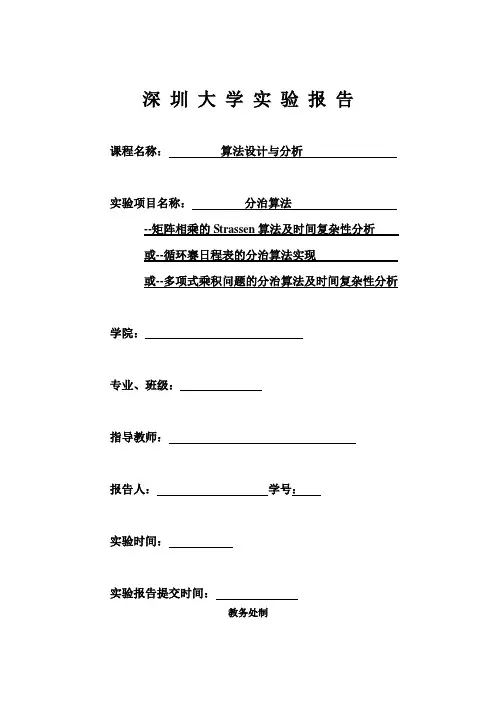 深 圳 大 学 实 验 报 告

课程名称： 算法设计与分析

实验项目名称： 分治算法

--矩阵相乘的 Strassen 算法及时间复杂性分析

或--循环赛日程表的分治算法实现

或--多项式乘积问题的分治算法及时间复杂性分析

学院：

专业、班级：

指导教师：

报告人： 学号：

实验时间：

实验报告提交时间：

教务处制